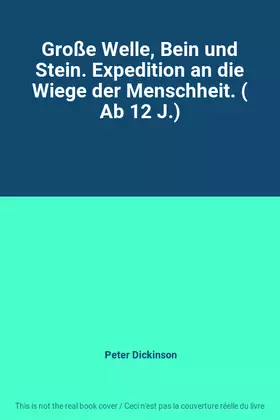 Große Welle, Bein und Stein. Expedition an die Wiege der Menschheit. ( Ab 12 J.)

Peter Dickinson

This is not the real book cover / Ceci n'est pas la couverture réelle du livre